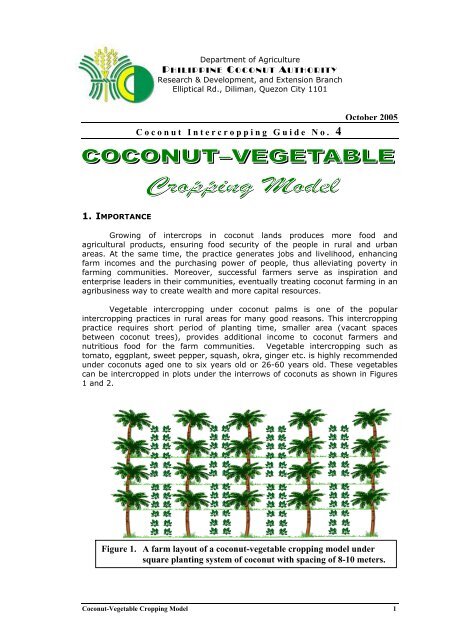 Department of Agriculture
PHILIPPINE COCONUT AUTHORITY
Research & Development, and Extension Branch
Elliptical Rd., Diliman, Quezon City 1101

October 2005

Coconut Intercropping Guide No. 4

COCONUT–VEGETABLE
Cropping Model

1. IMPORTANCE

Growing of intercrops in coconut lands produces more food and agricultural products, ensuring food security of the people in rural and urban areas. At the same time, the practice generates jobs and livelihood, enhancing farm incomes and the purchasing power of people, thus alleviating poverty in farming communities. Moreover, successful farmers serve as inspiration and enterprise leaders in their communities, eventually treating coconut farming in an agribusiness way to create wealth and more capital resources.

Vegetable intercropping under coconut palms is one of the popular intercropping practices in rural areas for many good reasons. This intercropping practice requires short period of planting time, smaller area (vacant spaces between coconut trees), provides additional income to coconut farmers and nutritious food for the farm communities. Vegetable intercropping such as tomato, eggplant, sweet pepper, squash, okra, ginger etc. is highly recommended under coconuts aged one to six years old or 26-60 years old. These vegetables can be intercropped in plots under the interrows of coconuts as shown in Figures 1 and 2.

Figure 1. A farm layout of a coconut-vegetable cropping model under square planting system of coconut with spacing of 8-10 meters.

Coconut-Vegetable Cropping Model 1